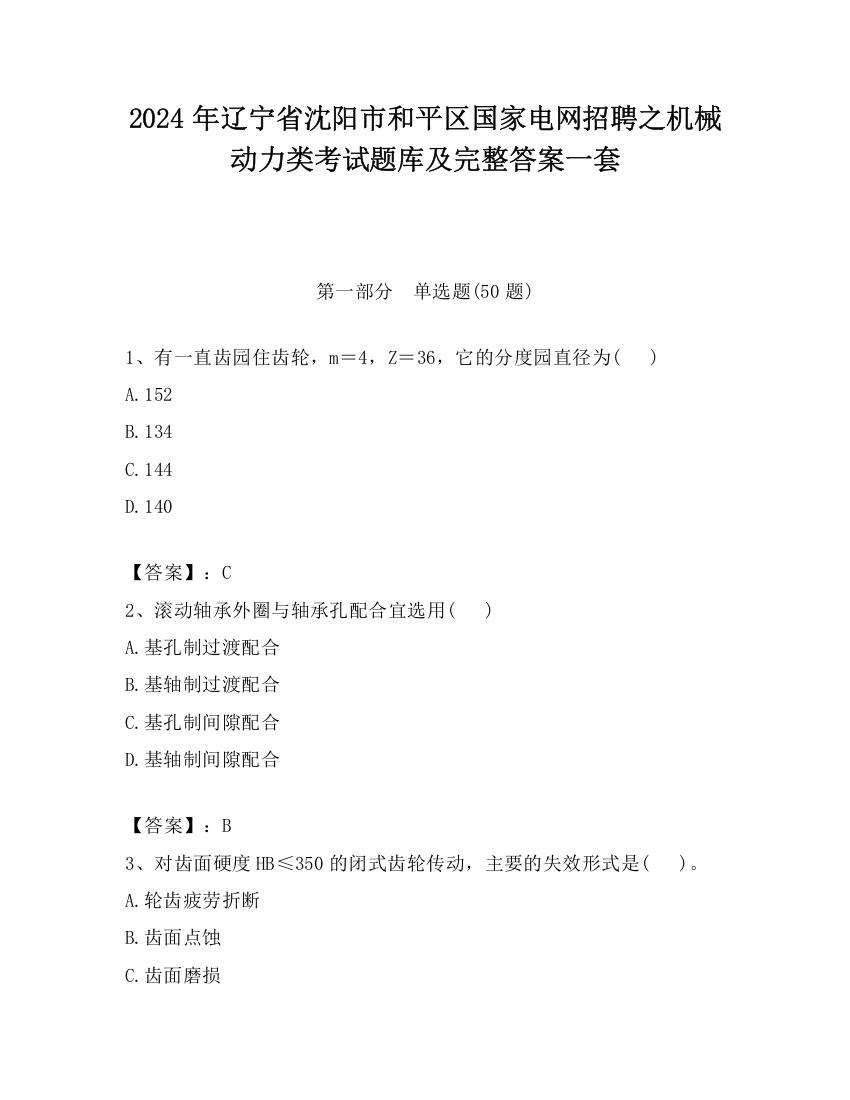 2024 年辽宁省沈阳市和平区国家电网招聘之机械动力类考试题库及完整答案一套

第一部分　单选题(50 题)

1、有一直齿园住齿轮，m＝4，Z＝36，它的分度园直径为(　)

A.152

B.134

C.144

D.140

【答案】：C

2、滚动轴承外圈与轴承孔配合宜选用(　)

A.基孔制过渡配合

B.基轴制过渡配合

C.基孔制间隙配合

D.基轴制间隙配合

【答案】：B

3、对齿面硬度 HB≤350 的闭式齿轮传动，主要的失效形式是(　)。

A.轮齿疲劳折断

B.齿面点蚀

C.齿面磨损